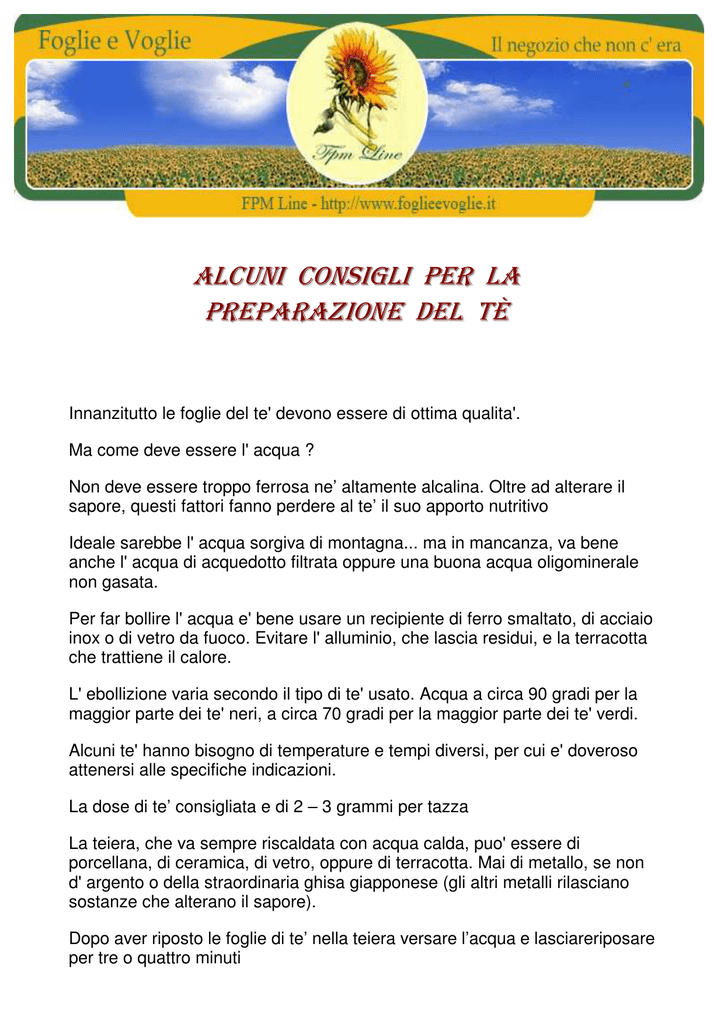 Foglie e Voglie

Il negozio che non c' era

Fpm Line

FPM Line - http://www.foglieevoglie.it

ALCUNI CONSIGLI PER LA PREPARAZIONE DEL TÈ

Innanzitutto le foglie del te' devono essere di ottima qualita'.

Ma come deve essere l' acqua ?

Non deve essere troppo ferrosa ne’ altamente alcalina. Oltre ad alterare il sapore, questi fattori fanno perdere al te’ il suo apporto nutritivo

Ideale sarebbe l' acqua sorgiva di montagna... ma in mancanza, va bene anche l' acqua di acquedotto filtrata oppure una buona acqua oligominerale non gasata.

Per far bollire l' acqua e' bene usare un recipiente di ferro smaltato, di acciaio inox o di vetro da fuoco. Evitare l' alluminio, che lascia residui, e la terracotta che trattiene il calore.

L' ebollizione varia secondo il tipo di te' usato. Acqua a circa 90 gradi per la maggior parte dei te' neri, a circa 70 gradi per la maggior parte dei te' verdi.

Alcuni te' hanno bisogno di temperature e tempi diversi, per cui e' doveroso attenersi alle specifiche indicazioni.

La dose di te’ consigliata e di 2 – 3 grammi per tazza

La teiera, che va sempre riscaldata con acqua calda, puo' essere di porcellana, di ceramica, di vetro, oppure di terracotta. Mai di metallo, se non d' argento o della straordinaria ghisa giapponese (gli altri metalli rilasciano sostanze che alterano il sapore).

Dopo aver riposto le foglie di te’ nella teiera versare l’acqua e lasciareriposare per tre o quattro minuti